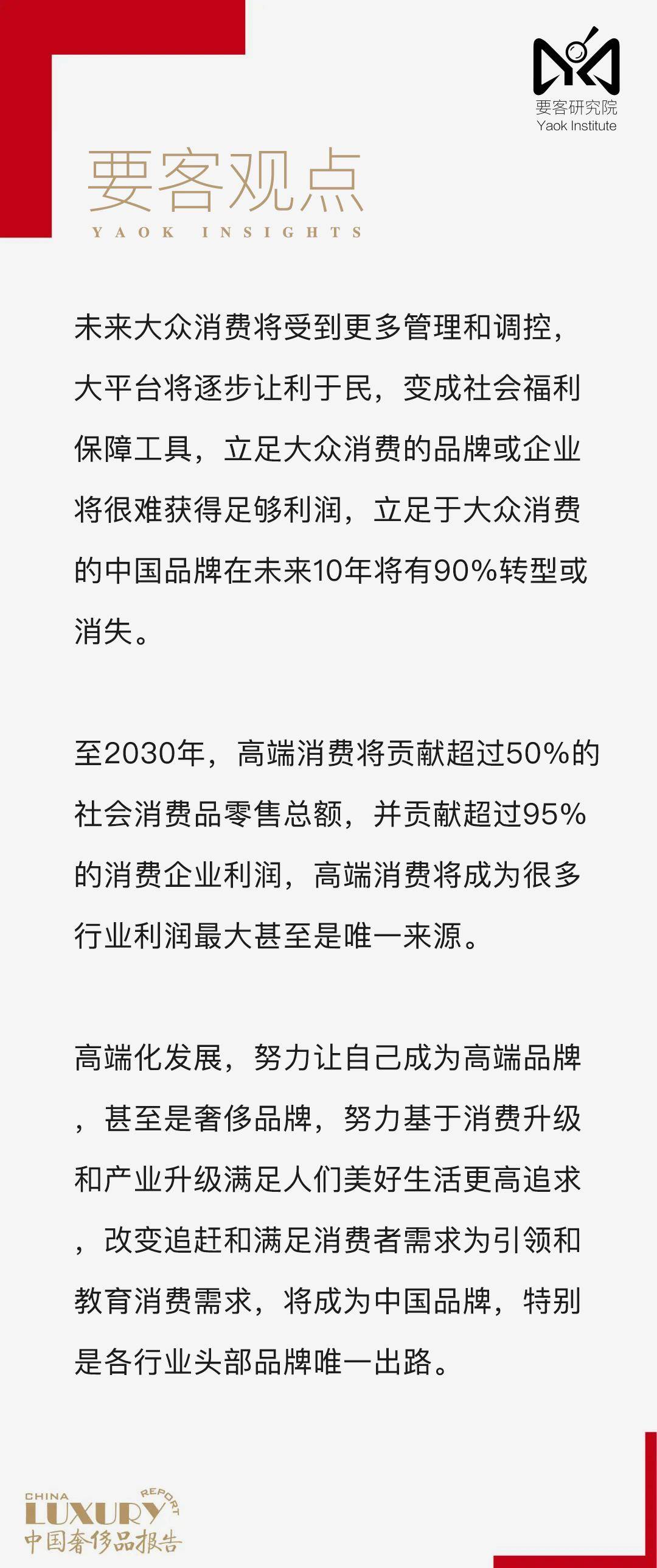 要客研究院
Yaok Institute

要客观点
YAOK INSIGHTS

未来大众消费将受到更多管理和调控，大平台将逐步让利于民，变成社会福利保障工具，立足大众消费的品牌或企业将很难获得足够利润，立足于大众消费的中国品牌在未来10年将有90%转型或消失。

至2030年，高端消费将贡献超过50%的社会消费品零售总额，并贡献超过95%的消费企业利润，高端消费将成为很多行业利润最大甚至是唯一来源。

高端化发展，努力让自己成为高端品牌，甚至是奢侈品牌，努力基于消费升级和产业升级满足人们美好生活更高追求，改变追赶和满足消费者需求为引领和教育消费需求，将成为中国品牌，特别是各行业头部品牌唯一出路。

CHINA LUXURY REPORT
中国奢侈品报告